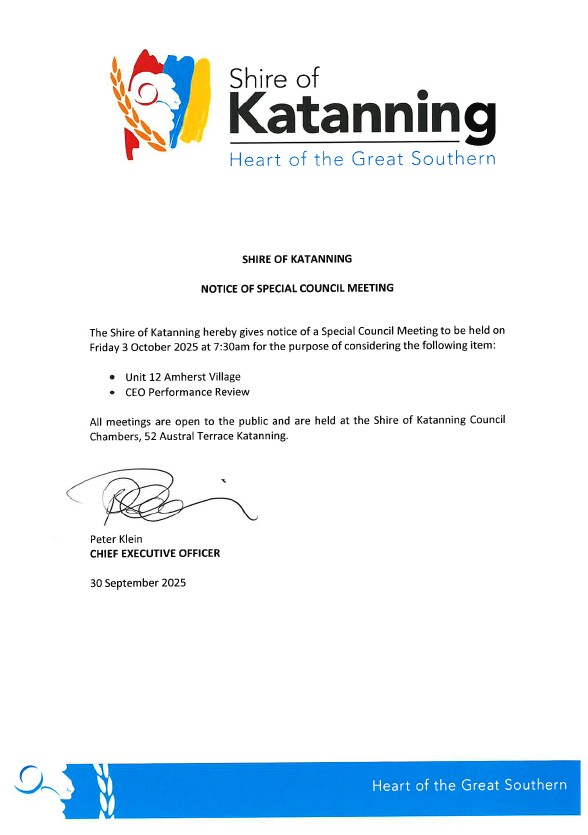 Shire of
Katanning
Heart of the Great Southern

SHIRE OF KATANNING

NOTICE OF SPECIAL COUNCIL MEETING

The Shire of Katanning hereby gives notice of a Special Council Meeting to be held on Friday 3 October 2025 at 7:30am for the purpose of considering the following item:

• Unit 12 Amherst Village
• CEO Performance Review

All meetings are open to the public and are held at the Shire of Katanning Council Chambers, 52 Austral Terrace Katanning.

Peter Klein
CHIEF EXECUTIVE OFFICER

30 September 2025

Heart of the Great Southern